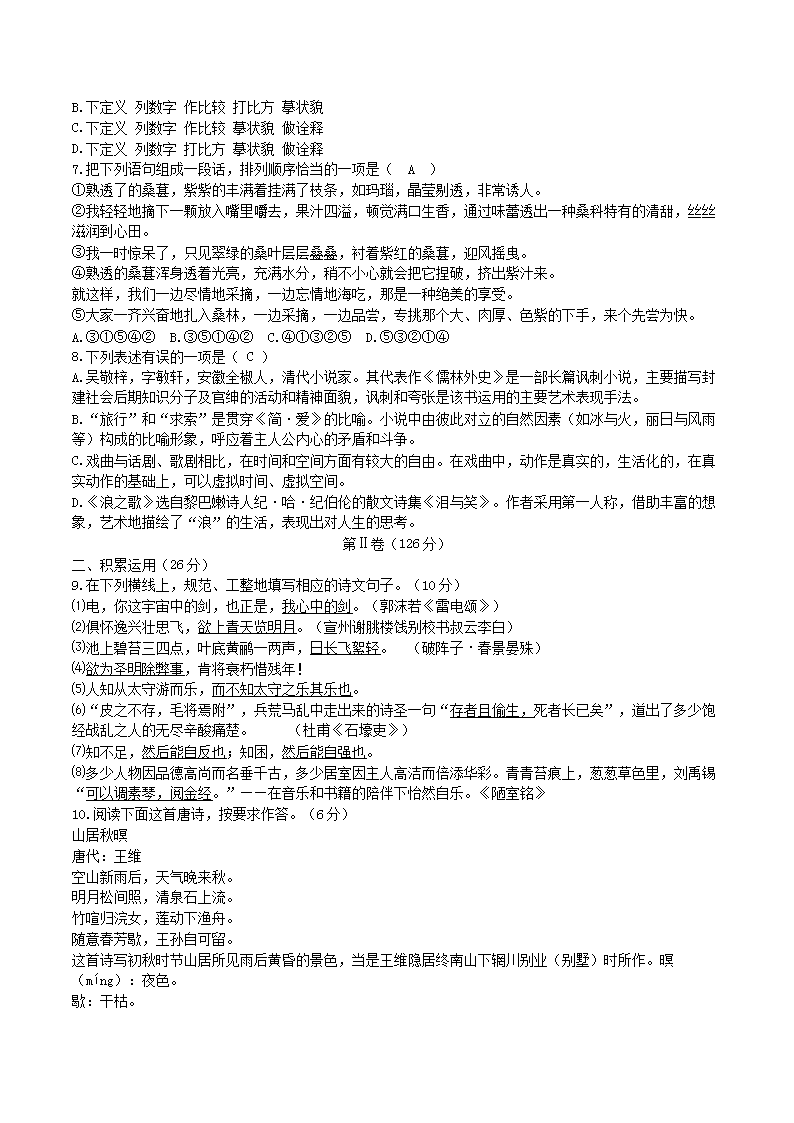 B.下定义 列数字 作比较 打比方 摹状貌
C.下定义 列数字 作比较 摹状貌 做诠释
D.下定义 列数字 打比方 摹状貌 做诠释
7.把下列语句组成一段话，排列顺序恰当的一项是（ A ）
①熟透了的桑葚，紫紫的丰满着挂满了枝条，如玛瑙，晶莹剔透，非常诱人。
②我轻轻地摘下一颗放入嘴里嚼去，果汁四溢，顿觉满口生香，通过味蕾透出一种桑科特有的清甜，丝丝滋润到心田。
③我一时惊呆了，只见翠绿的桑叶层层叠叠，衬着紫红的桑葚，迎风摇曳。
④熟透的桑葚浑身透着光亮，充满水分，稍不小心就会把它捏破，挤出紫汁来。
就这样，我们一边尽情地采摘，一边忘情地海吃，那是一种绝美的享受。
⑤大家一齐兴奋地扎入桑林，一边采摘，一边品尝，专挑那个大、肉厚、色紫的下手，来个先尝为快。
A.③①⑤④② B.③⑤①④② C.④①③②⑤ D.⑤③②①④
8.下列表述有误的一项是（ C ）
A.吴敬梓，字敏轩，安徽全椒人，清代小说家。其代表作《儒林外史》是一部长篇讽刺小说，主要描写封建社会后期知识分子及官绅的活动和精神面貌，讽刺和夸张是该书运用的主要艺术表现手法。
B.“旅行”和“求索”是贯穿《简·爱》的比喻。小说中由彼此对立的自然因素（如冰与火，丽日与风雨等）构成的比喻形象，呼应着主人公内心的矛盾和斗争。
C.戏曲与话剧、歌剧相比，在时间和空间方面有较大的自由。在戏曲中，动作是真实的，生活化的，在真实动作的基础上，可以虚拟时间、虚拟空间。
D.《浪之歌》选自黎巴嫩诗人纪·哈·纪伯伦的散文诗集《泪与笑》。作者采用第一人称，借助丰富的想象，艺术地描绘了“浪”的生活，表现出对人生的思考。
第Ⅱ卷（126分）
二、积累运用（26分）
9.在下列横线上，规范、工整地填写相应的诗文句子。（10分）
⑴电，你这宇宙中的剑，也正是，我心中的剑。（郭沫若《雷电颂》）
⑵俱怀逸兴壮思飞，欲上青天览明月。（宣州谢朓楼饯别校书叔云李白）
⑶池上碧苔三四点，叶底黄鹂一两声，日长飞絮轻。 （破阵子·春景晏殊）
⑷欲为圣明除弊事，肯将衰朽惜残年!
⑸人知从太守游而乐，而不知太守之乐其乐也。
⑹“皮之不存，毛将焉附”，兵荒马乱中走出来的诗圣一句“存者且偷生，死者长已矣”，道出了多少饱经战乱之人的无尽辛酸痛楚。 （杜甫《石壕吏》）
⑺知不足，然后能自反也；知困，然后能自强也。
⑻多少人物因品德高尚而名垂千古，多少居室因主人高洁而倍添华彩。青青苔痕上，葱葱草色里，刘禹锡“可以调素琴，阅金经。”——在音乐和书籍的陪伴下怡然自乐。《陋室铭》
10.阅读下面这首唐诗，按要求作答。（6分）
山居秋暝
唐代：王维
空山新雨后，天气晚来秋。
明月松间照，清泉石上流。
竹喧归浣女，莲动下渔舟。
随意春芳歇，王孙自可留。
这首诗写初秋时节山居所见雨后黄昏的景色，当是王维隐居终南山下辋川别业（别墅）时所作。暝（míng）：夜色。
歇：干枯。